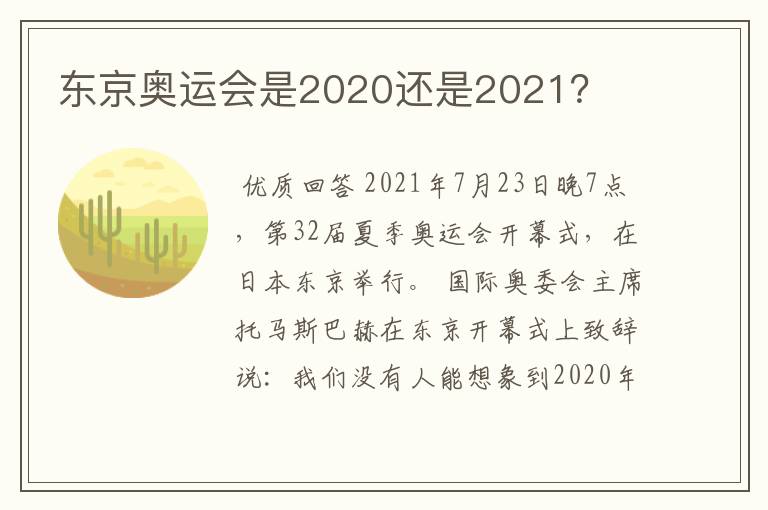 东京奥运会是2020还是2021?

优质回答 2021年7月23日晚7点，第32届夏季奥运会开幕式，在日本东京举行。 国际奥委会主席托马斯巴赫在东京开幕式上致辞说：我们没有人能想象到2020年